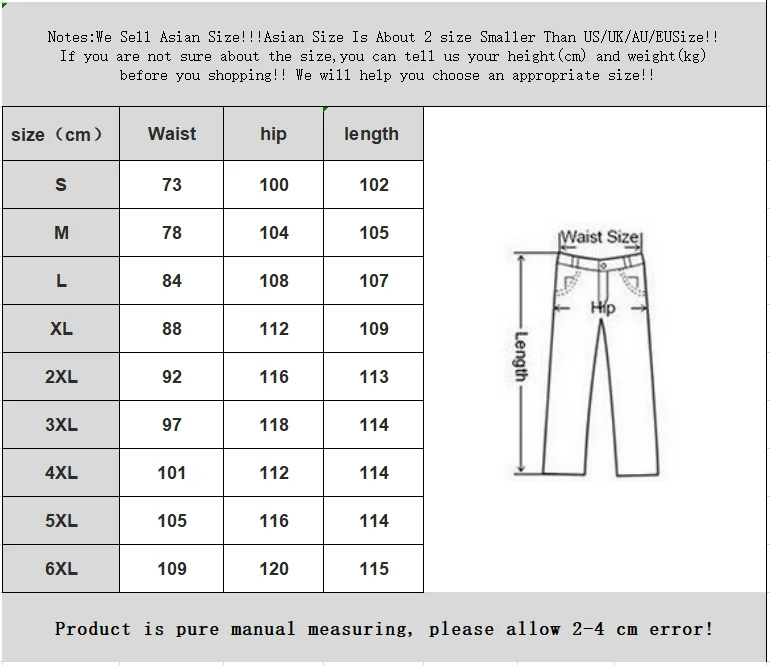 Notes:We Sell Asian Size!!!Asian Size Is About 2 size Smaller Than US/UK/AU/EUSize!! If you are not sure about the size,you can tell us your height(cm) and weight(kg) before you shopping!! We will help you choose an appropriate size!!

| size（cm） | Waist | hip | length |
|---|---|---|---|
| S | 73 | 100 | 102 |
| M | 78 | 104 | 105 |
| L | 84 | 108 | 107 |
| XL | 88 | 112 | 109 |
| 2XL | 92 | 116 | 113 |
| 3XL | 97 | 118 | 114 |
| 4XL | 101 | 112 | 114 |
| 5XL | 105 | 116 | 114 |
| 6XL | 109 | 120 | 115 |

Waist Size
Hip
Length

Product is pure manual measuring, please allow 2-4 cm error!